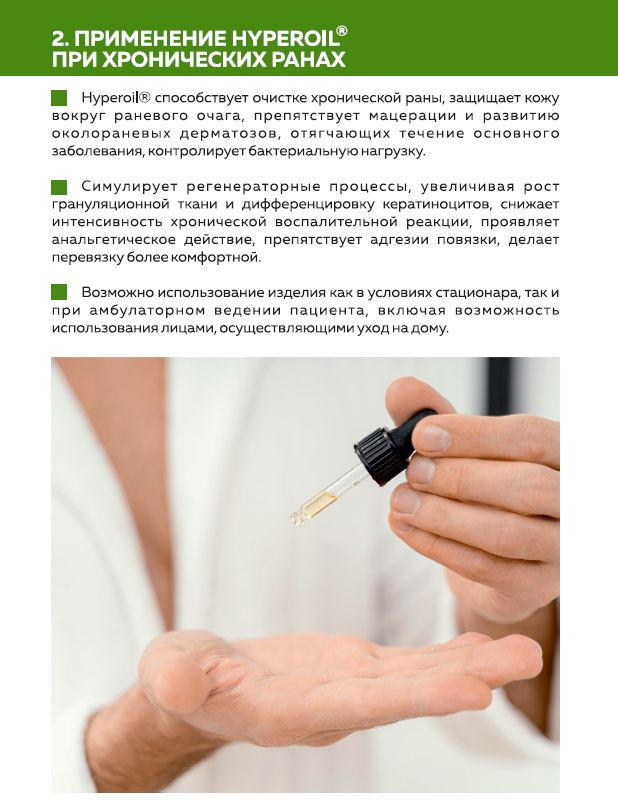 2. ПРИМЕНЕНИЕ HYPEROIL®
ПРИ ХРОНИЧЕСКИХ РАНАХ

Hyperoil® способствует очистке хронической раны, защищает кожу вокруг раневого очага, препятствует мацерации и развитию околораневых дерматозов, отягчающих течение основного заболевания, контролирует бактериальную нагрузку.

Симулирует регенераторные процессы, увеличивая рост грануляционной ткани и дифференцировку кератиноцитов, снижает интенсивность хронической воспалительной реакции, проявляет анальгетическое действие, препятствует адгезии повязки, делает перевязку более комфортной.

Возможно использование изделия как в условиях стационара, так и при амбулаторном ведении пациента, включая возможность использования лицами, осуществляющими уход на дому.